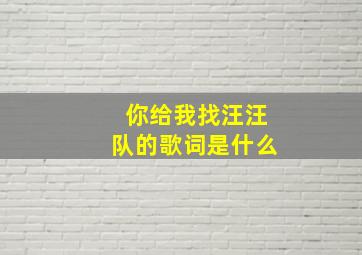 你给我找汪汪队的歌词是什么